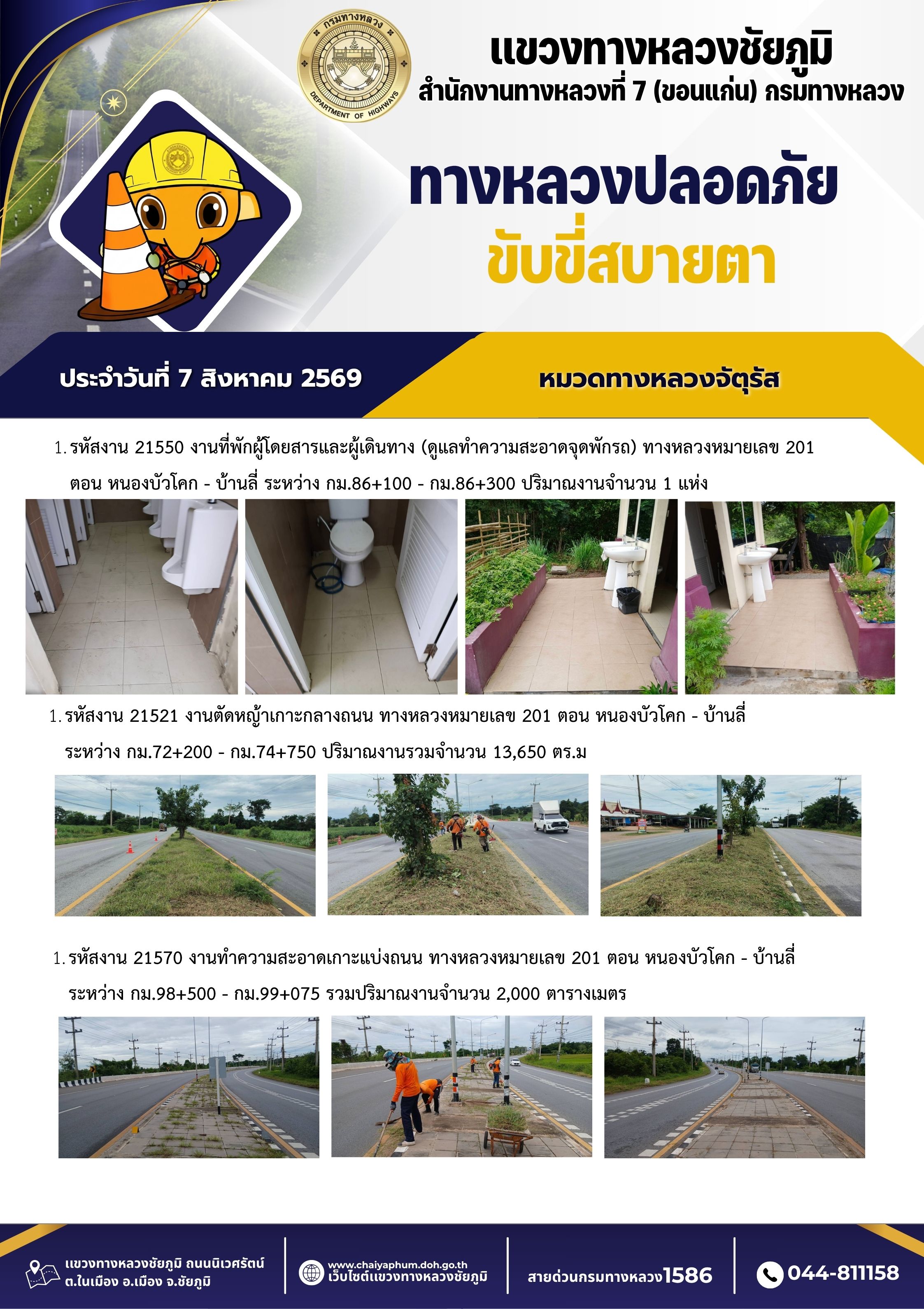 กรมทางหลวง
DEPARTMENT OF HIGHWAYS

แขวงทางหลวงชัยภูมิ
สำนักงานทางหลวงที่ 7 (ขอนแก่น) กรมทางหลวง

ทางหลวงปลอดภัย
ขับขี่สบายตา

ประจำวันที่ 7 สิงหาคม 2569

หมวดทางหลวงจัตุรัส

1. รหัสงาน 21550 งานที่พักผู้โดยสารและผู้เดินทาง (ดูแลทำความสะอาดจุดพักรถ) ทางหลวงหมายเลข 201 ตอน หนองบัวโคก - บ้านลี่ ระหว่าง กม.86+100 - กม.86+300 ปริมาณงานจำนวน 1 แห่ง

1. รหัสงาน 21521 งานตัดหญ้าเกาะกลางถนน ทางหลวงหมายเลข 201 ตอน หนองบัวโคก - บ้านลี่ ระหว่าง กม.72+200 - กม.74+750 ปริมาณงานรวมจำนวน 13,650 ตร.ม

1. รหัสงาน 21570 งานทำความสะอาดเกาะแบ่งถนน ทางหลวงหมายเลข 201 ตอน หนองบัวโคก - บ้านลี่ ระหว่าง กม.98+500 - กม.99+075 รวมปริมาณงานจำนวน 2,000 ตารางเมตร

แขวงทางหลวงชัยภูมิ ถนนนิเวศรัตน์
ต.ในเมือง อ.เมือง จ.ชัยภูมิ

www.chaiyaphum.doh.go.th
เว็บไซต์แขวงทางหลวงชัยภูมิ

สายด่วนกรมทางหลวง1586

044-811158